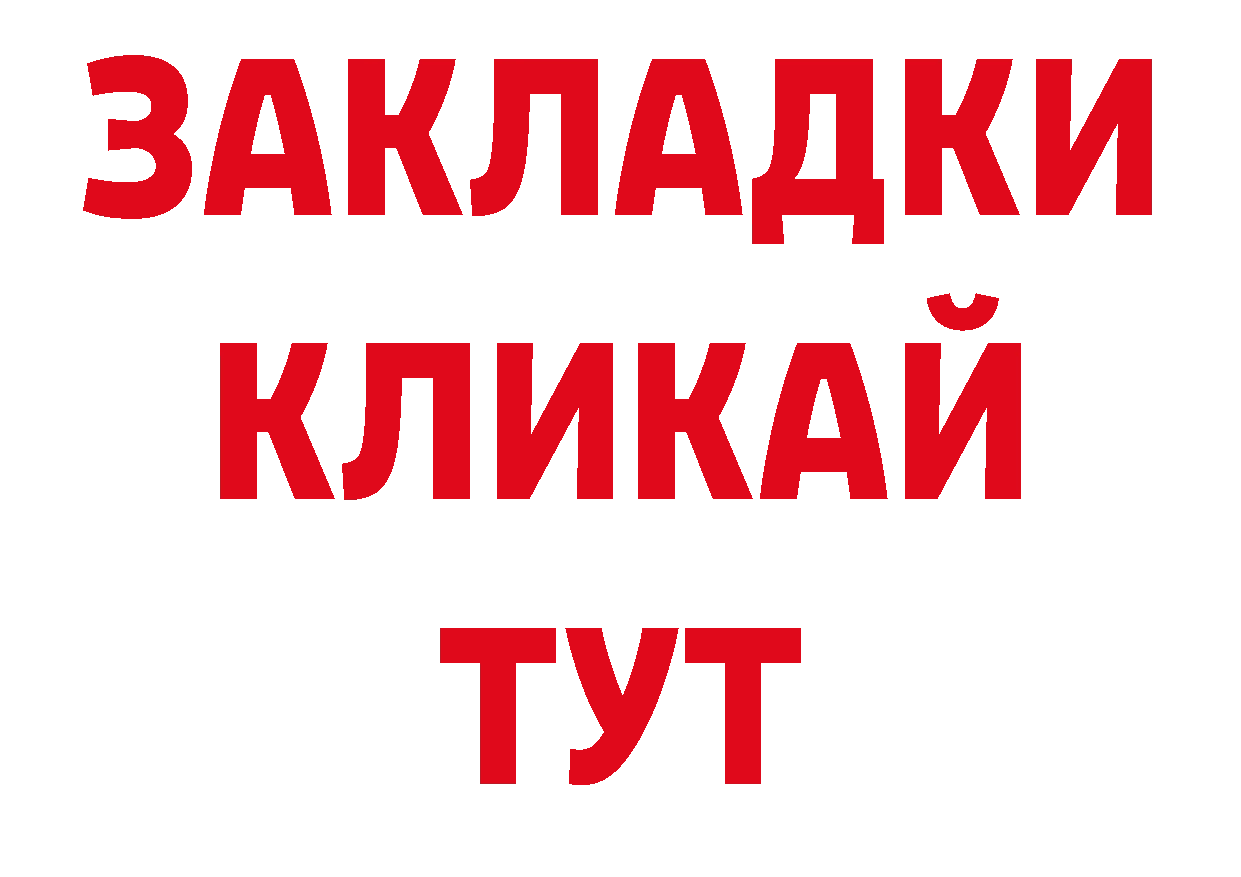 ЗАКЛАДКИ
КЛИКАЙ
ТУТ